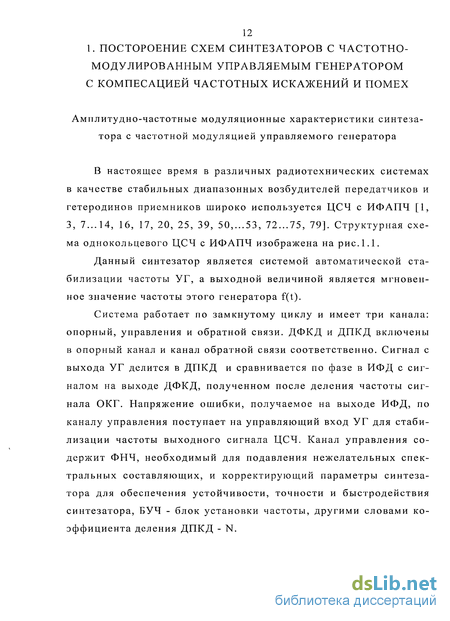 12

1. ПОСТОРОЕНИЕ СХЕМ СИНТЕЗАТОРОВ С ЧАСТОТНО-МОДУЛИРОВАННЫМ УПРАВЛЯЕМЫМ ГЕНЕРАТОРОМ С КОМПЕСАЦИЕЙ ЧАСТОТНЫХ ИСКАЖЕНИЙ И ПОМЕХ

Амплитудно-частотные модуляционные характеристики синтезатора с частотной модуляцией управляемого генератора

В настоящее время в различных радиотехнических системах в качестве стабильных диапазонных возбудителей передатчиков и гетеродинов приемников широко используется ЦСЧ с ИФАПЧ [1, 3, 7...14, 16, 17, 20, 25, 39, 50,...53, 72...75, 79]. Структурная схема однокольцевого ЦСЧ с ИФАПЧ изображена на рис.1.1.

Данный синтезатор является системой автоматической стабилизации частоты УГ, а выходной величиной является мгновенное значение частоты этого генератора f(t).

Система работает по замкнутому циклу и имеет три канала: опорный, управления и обратной связи. ДФКД и ДПКД включены в опорный канал и канал обратной связи соответственно. Сигнал с выхода УГ делится в ДПКД и сравнивается по фазе в ИФД с сигналом на выходе ДФКД, полученном после деления частоты сигнала ОКГ. Напряжение ошибки, получаемое на выходе ИФД, по каналу управления поступает на управляющий вход УГ для стабилизации частоты выходного сигнала ЦСЧ. Канал управления содержит ФНЧ, необходимый для подавления нежелательных спектральных составляющих, и корректирующий параметры синтезатора для обеспечения устойчивости, точности и быстродействия синтезатора, БУЧ - блок установки частоты, другими словами коэффициента деления ДПКД - N.

dsLib.net
библиотека диссертаций